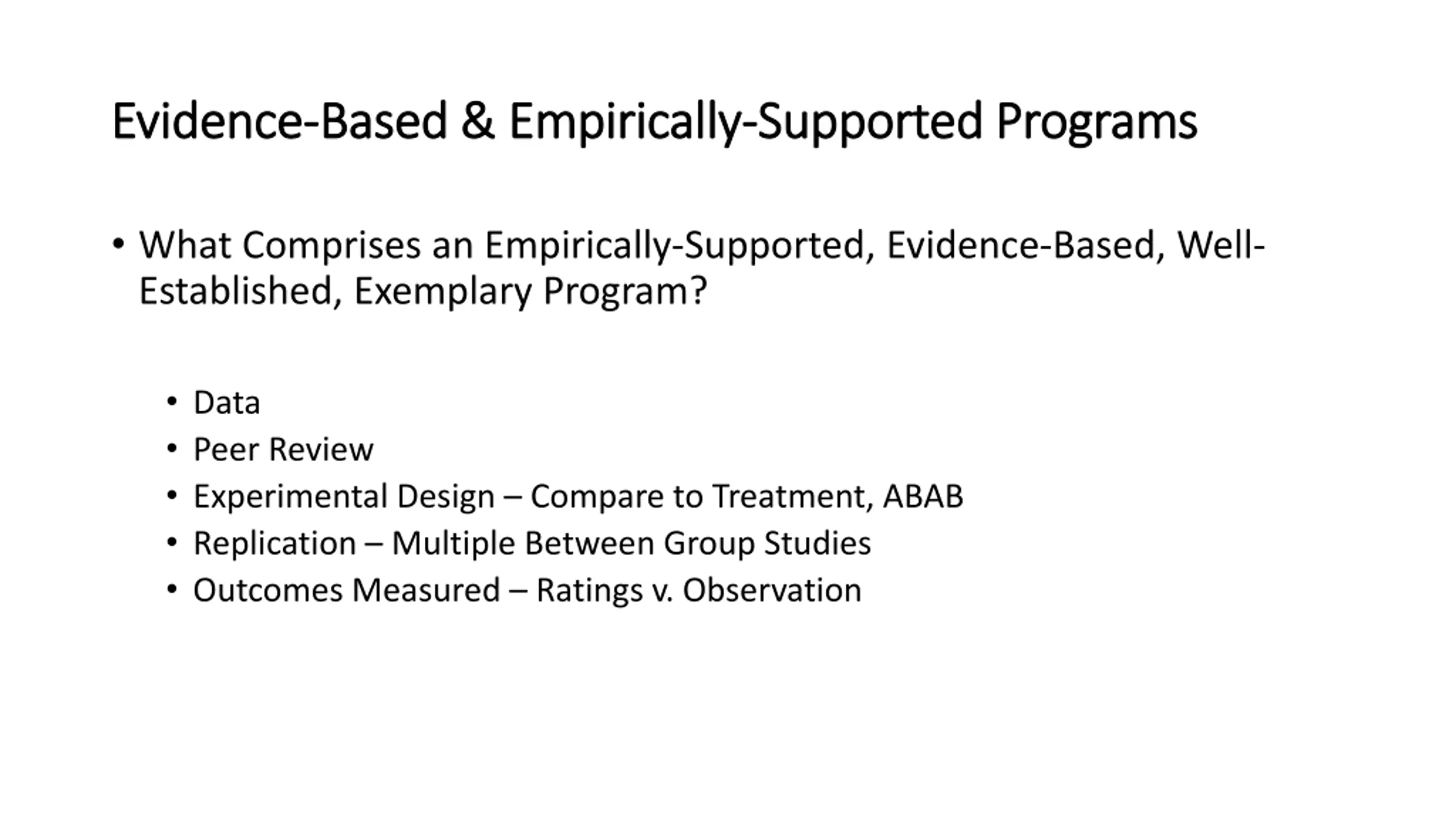 Evidence-Based & Empirically-Supported Programs

• What Comprises an Empirically-Supported, Evidence-Based, Well-Established, Exemplary Program?

• Data
• Peer Review
• Experimental Design – Compare to Treatment, ABAB
• Replication – Multiple Between Group Studies
• Outcomes Measured – Ratings v. Observation